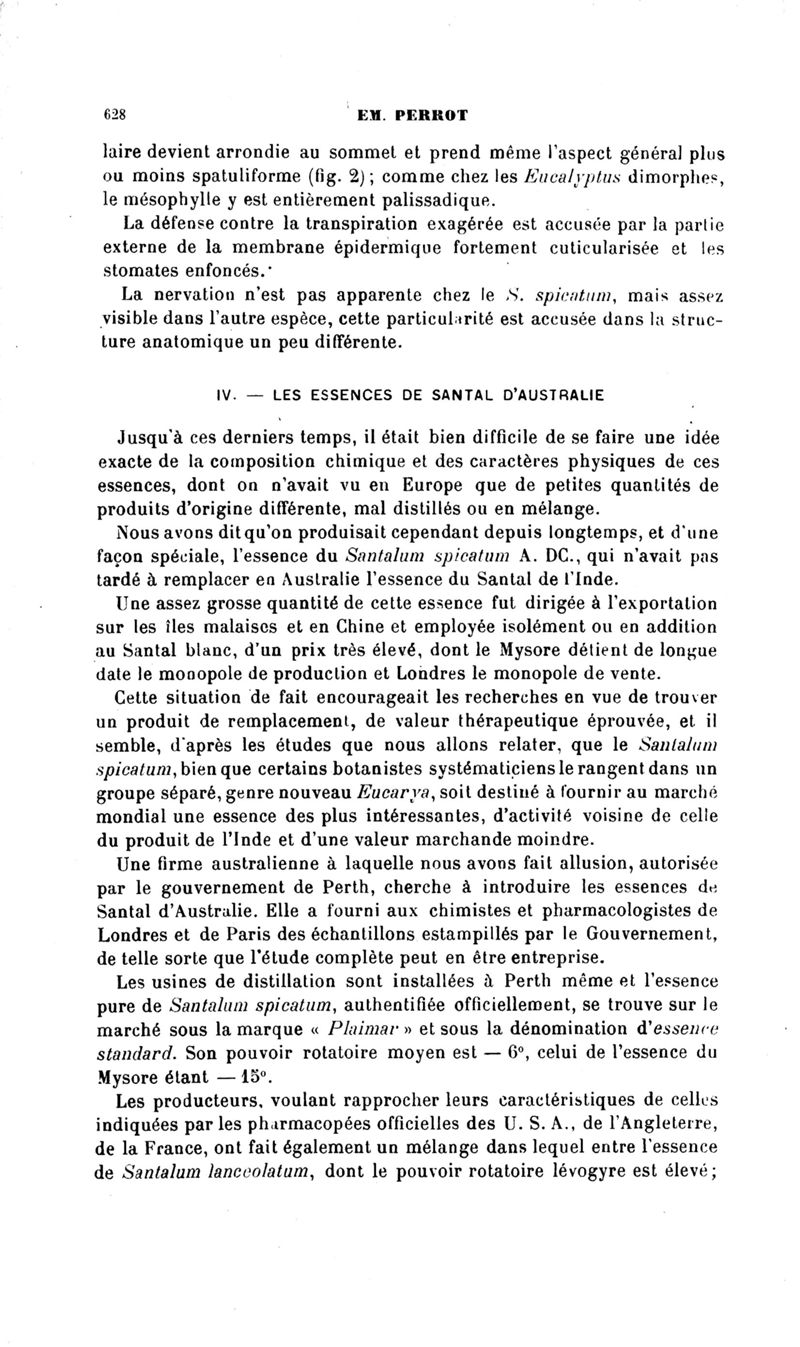 628 EM. PERROT

laire devient arrondie au sommet et prend même l'aspect général plus ou moins spatuliforme (fig. 2); comme chez les Eucalyptus dimorphes, le mésophylle y est entièrement palissadique.

La défense contre la transpiration exagérée est accusée par la partie externe de la membrane épidermique fortement cuticularisée et les stomates enfoncés.

La nervation n'est pas apparente chez le S. spicatum, mais assez visible dans l'autre espèce, cette particularité est accusée dans la structure anatomique un peu différente.

IV. — LES ESSENCES DE SANTAL D'AUSTRALIE

Jusqu'à ces derniers temps, il était bien difficile de se faire une idée exacte de la composition chimique et des caractères physiques de ces essences, dont on n'avait vu en Europe que de petites quantités de produits d'origine différente, mal distillés ou en mélange.

Nous avons dit qu'on produisait cependant depuis longtemps, et d'une façon spéciale, l'essence du Santalum spicatum A. DC., qui n'avait pas tardé à remplacer en Australie l'essence du Santal de l'Inde.

Une assez grosse quantité de cette essence fut dirigée à l'exportation sur les îles malaises et en Chine et employée isolément ou en addition au Santal blanc, d'un prix très élevé, dont le Mysore détient de longue date le monopole de production et Londres le monopole de vente.

Cette situation de fait encourageait les recherches en vue de trouver un produit de remplacement, de valeur thérapeutique éprouvée, et il semble, d'après les études que nous allons relater, que le Santalum spicatum, bien que certains botanistes systématiciens le rangent dans un groupe séparé, genre nouveau Eucarya, soit destiné à fournir au marché mondial une essence des plus intéressantes, d'activité voisine de celle du produit de l'Inde et d'une valeur marchande moindre.

Une firme australienne à laquelle nous avons fait allusion, autorisée par le gouvernement de Perth, cherche à introduire les essences de Santal d'Australie. Elle a fourni aux chimistes et pharmacologistes de Londres et de Paris des échantillons estampillés par le Gouvernement, de telle sorte que l'étude complète peut en être entreprise.

Les usines de distillation sont installées à Perth même et l'essence pure de Santalum spicatum, authentifiée officiellement, se trouve sur le marché sous la marque « Plaimar » et sous la dénomination d'essence standard. Son pouvoir rotatoire moyen est — 6°, celui de l'essence du Mysore étant — 15°.

Les producteurs, voulant rapprocher leurs caractéristiques de celles indiquées par les pharmacopées officielles des U. S. A., de l'Angleterre, de la France, ont fait également un mélange dans lequel entre l'essence de Santalum lanceolatum, dont le pouvoir rotatoire lévogyre est élevé;